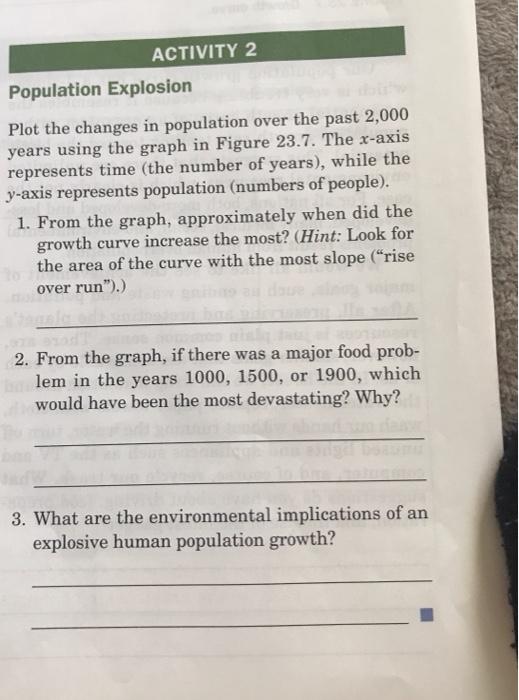 ACTIVITY 2

Population Explosion

Plot the changes in population over the past 2,000 years using the graph in Figure 23.7. The x-axis represents time (the number of years), while the y-axis represents population (numbers of people).

1. From the graph, approximately when did the growth curve increase the most? (Hint: Look for the area of the curve with the most slope ("rise over run").)

____

2. From the graph, if there was a major food problem in the years 1000, 1500, or 1900, which would have been the most devastating? Why?

____

____

3. What are the environmental implications of an explosive human population growth?

____

____